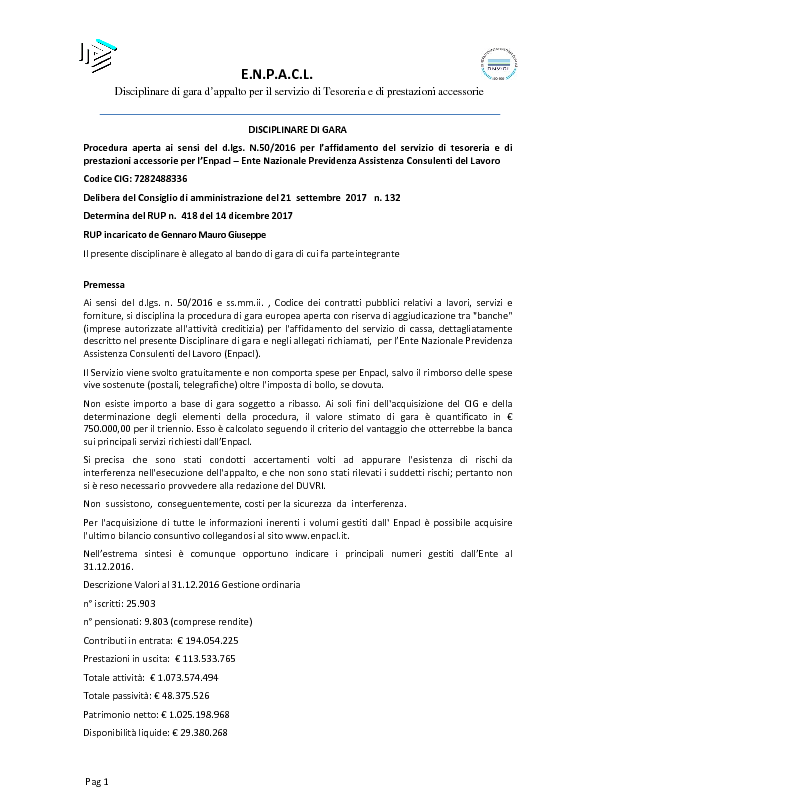 E.N.P.A.C.L.

Disciplinare di gara d'appalto per il servizio di Tesoreria e di prestazioni accessorie

DISCIPLINARE DI GARA

Procedura aperta ai sensi del d.lgs. N.50/2016 per l'affidamento del servizio di tesoreria e di prestazioni accessorie per l'Enpacl – Ente Nazionale Previdenza Assistenza Consulenti del Lavoro

Codice CIG: 7282488336

Delibera del Consiglio di amministrazione del 21 settembre 2017 n. 132

Determina del RUP n. 418 del 14 dicembre 2017

RUP incaricato de Gennaro Mauro Giuseppe

Il presente disciplinare è allegato al bando di gara di cui fa parte integrante

Premessa

Ai sensi del d.lgs. n. 50/2016 e ss.mm.ii. , Codice dei contratti pubblici relativi a lavori, servizi e forniture, si disciplina la procedura di gara europea aperta con riserva di aggiudicazione tra "banche" (imprese autorizzate all'attività creditizia) per l'affidamento del servizio di cassa, dettagliatamente descritto nel presente Disciplinare di gara e negli allegati richiamati, per l'Ente Nazionale Previdenza Assistenza Consulenti del Lavoro (Enpacl).

Il Servizio viene svolto gratuitamente e non comporta spese per Enpacl, salvo il rimborso delle spese vive sostenute (postali, telegrafiche) oltre l'imposta di bollo, se dovuta.

Non esiste importo a base di gara soggetto a ribasso. Ai soli fini dell'acquisizione del CIG e della determinazione degli elementi della procedura, il valore stimato di gara è quantificato in € 750.000,00 per il triennio. Esso è calcolato seguendo il criterio del vantaggio che otterrebbe la banca sui principali servizi richiesti dall'Enpacl.

Si precisa che sono stati condotti accertamenti volti ad appurare l'esistenza di rischi da interferenza nell'esecuzione dell'appalto, e che non sono stati rilevati i suddetti rischi; pertanto non si è reso necessario provvedere alla redazione del DUVRI.

Non sussistono, conseguentemente, costi per la sicurezza da interferenza.

Per l'acquisizione di tutte le informazioni inerenti i volumi gestiti dall' Enpacl è possibile acquisire l'ultimo bilancio consuntivo collegandosi al sito www.enpacl.it.

Nell'estrema sintesi è comunque opportuno indicare i principali numeri gestiti dall'Ente al 31.12.2016.

Descrizione Valori al 31.12.2016 Gestione ordinaria

n° iscritti: 25.903

n° pensionati: 9.803 (comprese rendite)

Contributi in entrata: € 194.054.225

Prestazioni in uscita: € 113.533.765

Totale attività: € 1.073.574.494

Totale passività: € 48.375.526

Patrimonio netto: € 1.025.198.968

Disponibilità liquide: € 29.380.268

Pag 1